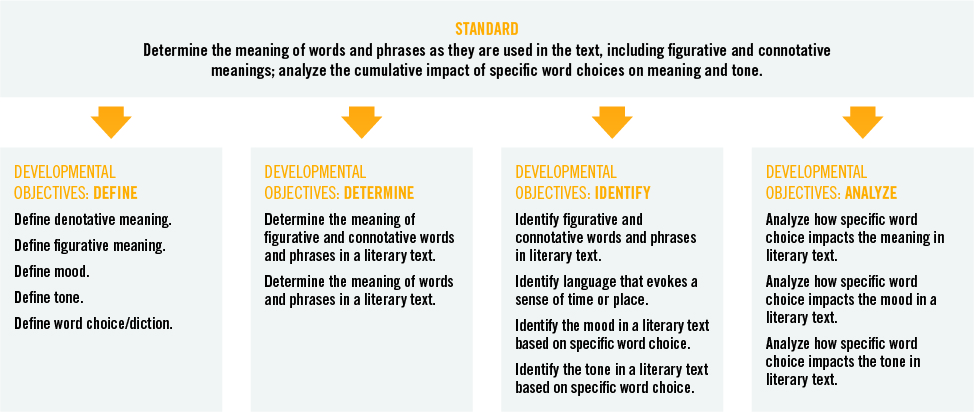 STANDARD

Determine the meaning of words and phrases as they are used in the text, including figurative and connotative meanings; analyze the cumulative impact of specific word choices on meaning and tone.

DEVELOPMENTAL OBJECTIVES: DEFINE

Define denotative meaning.

Define figurative meaning.

Define mood.

Define tone.

Define word choice/diction.

DEVELOPMENTAL OBJECTIVES: DETERMINE

Determine the meaning of figurative and connotative words and phrases in a literary text.

Determine the meaning of words and phrases in a literary text.

DEVELOPMENTAL OBJECTIVES: IDENTIFY

Identify figurative and connotative words and phrases in literary text.

Identify language that evokes a sense of time or place.

Identify the mood in a literary text based on specific word choice.

Identify the tone in a literary text based on specific word choice.

DEVELOPMENTAL OBJECTIVES: ANALYZE

Analyze how specific word choice impacts the meaning in literary text.

Analyze how specific word choice impacts the mood in a literary text.

Analyze how specific word choice impacts the tone in literary text.